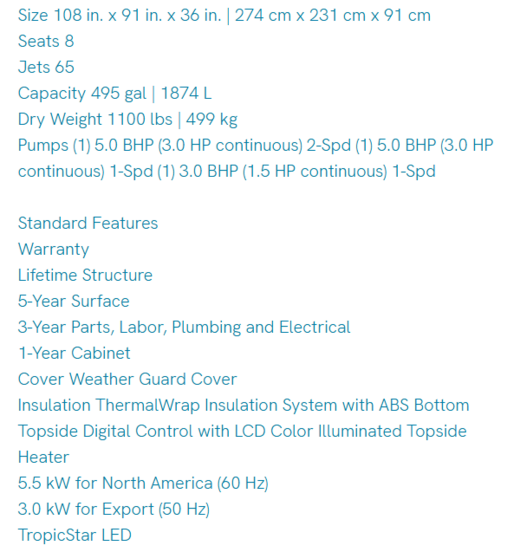 Size 108 in. x 91 in. x 36 in. | 274 cm x 231 cm x 91 cm
Seats 8
Jets 65
Capacity 495 gal | 1874 L
Dry Weight 1100 lbs | 499 kg
Pumps (1) 5.0 BHP (3.0 HP continuous) 2-Spd (1) 5.0 BHP (3.0 HP continuous) 1-Spd (1) 3.0 BHP (1.5 HP continuous) 1-Spd

Standard Features
Warranty
Lifetime Structure
5-Year Surface
3-Year Parts, Labor, Plumbing and Electrical
1-Year Cabinet
Cover Weather Guard Cover
Insulation ThermalWrap Insulation System with ABS Bottom
Topside Digital Control with LCD Color Illuminated Topside
Heater
5.5 kW for North America (60 Hz)
3.0 kW for Export (50 Hz)
TropicStar LED